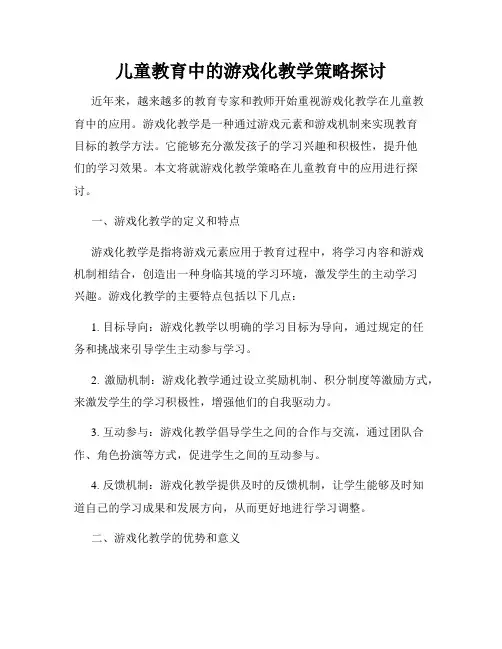 儿童教育中的游戏化教学策略探讨

近年来，越来越多的教育专家和教师开始重视游戏化教学在儿童教育中的应用。游戏化教学是一种通过游戏元素和游戏机制来实现教育目标的教学方法。它能够充分激发孩子的学习兴趣和积极性，提升他们的学习效果。本文将就游戏化教学策略在儿童教育中的应用进行探讨。

一、游戏化教学的定义和特点

游戏化教学是指将游戏元素应用于教育过程中，将学习内容和游戏机制相结合，创造出一种身临其境的学习环境，激发学生的主动学习兴趣。游戏化教学的主要特点包括以下几点：

1. 目标导向：游戏化教学以明确的学习目标为导向，通过规定的任务和挑战来引导学生主动参与学习。

2. 激励机制：游戏化教学通过设立奖励机制、积分制度等激励方式，来激发学生的学习积极性，增强他们的自我驱动力。

3. 互动参与：游戏化教学倡导学生之间的合作与交流，通过团队合作、角色扮演等方式，促进学生之间的互动参与。

4. 反馈机制：游戏化教学提供及时的反馈机制，让学生能够及时知道自己的学习成果和发展方向，从而更好地进行学习调整。

二、游戏化教学的优势和意义